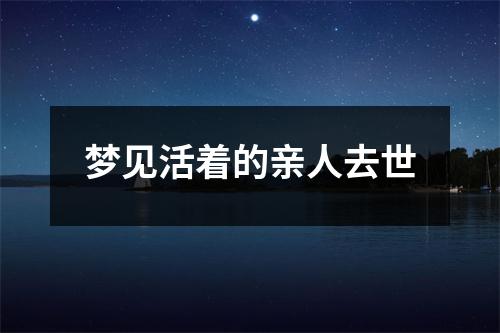 梦见活着的亲人去世